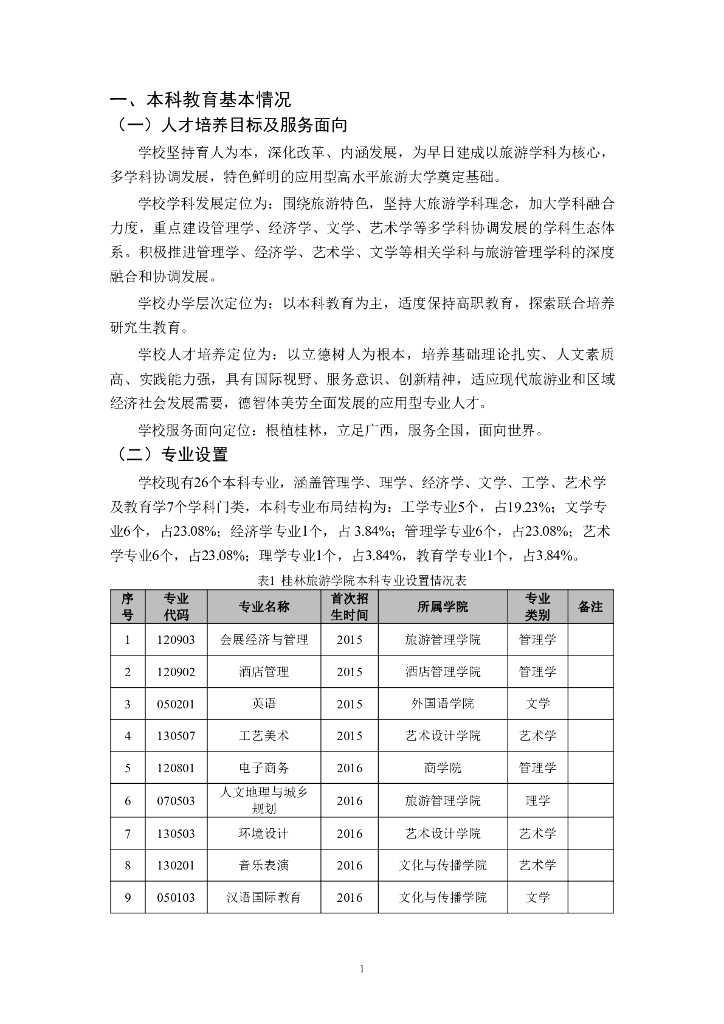 一、本科教育基本情况
（一）人才培养目标及服务面向

学校坚持育人为本，深化改革、内涵发展，为早日建成以旅游学科为核心，多学科协调发展，特色鲜明的应用型高水平旅游大学奠定基础。

学校学科发展定位为：围绕旅游特色，坚持大旅游学科理念，加大学科融合力度，重点建设管理学、经济学、文学、艺术学等多学科协调发展的学科生态体系。积极推进管理学、经济学、艺术学、文学等相关学科与旅游管理学科的深度融合和协调发展。

学校办学层次定位为：以本科教育为主，适度保持高职教育，探索联合培养研究生教育。

学校人才培养定位为：以立德树人为根本，培养基础理论扎实、人文素质高、实践能力强，具有国际视野、服务意识、创新精神，适应现代旅游业和区域经济社会发展需要，德智体美劳全面发展的应用型专业人才。

学校服务面向定位：根植桂林，立足广西，服务全国，面向世界。

（二）专业设置

学校现有26个本科专业，涵盖管理学、理学、经济学、文学、工学、艺术学及教育学7个学科门类，本科专业布局结构为：工学专业5个，占19.23%；文学专业6个，占23.08%；经济学专业1个，占 3.84%；管理学专业6个，占23.08%；艺术学专业6个，占23.08%；理学专业1个，占3.84%，教育学专业1个，占3.84%。

表1 桂林旅游学院本科专业设置情况表

| 序号 | 专业代码 | 专业名称 | 首次招生时间 | 所属学院 | 专业类别 | 备注 |
|---|---|---|---|---|---|---|
| 1 | 120903 | 会展经济与管理 | 2015 | 旅游管理学院 | 管理学 | |
| 2 | 120902 | 酒店管理 | 2015 | 酒店管理学院 | 管理学 | |
| 3 | 050201 | 英语 | 2015 | 外国语学院 | 文学 | |
| 4 | 130507 | 工艺美术 | 2015 | 艺术设计学院 | 艺术学 | |
| 5 | 120801 | 电子商务 | 2016 | 商学院 | 管理学 | |
| 6 | 070503 | 人文地理与城乡规划 | 2016 | 旅游管理学院 | 理学 | |
| 7 | 130503 | 环境设计 | 2016 | 艺术设计学院 | 艺术学 | |
| 8 | 130201 | 音乐表演 | 2016 | 文化与传播学院 | 艺术学 | |
| 9 | 050103 | 汉语国际教育 | 2016 | 文化与传播学院 | 文学 | |

1